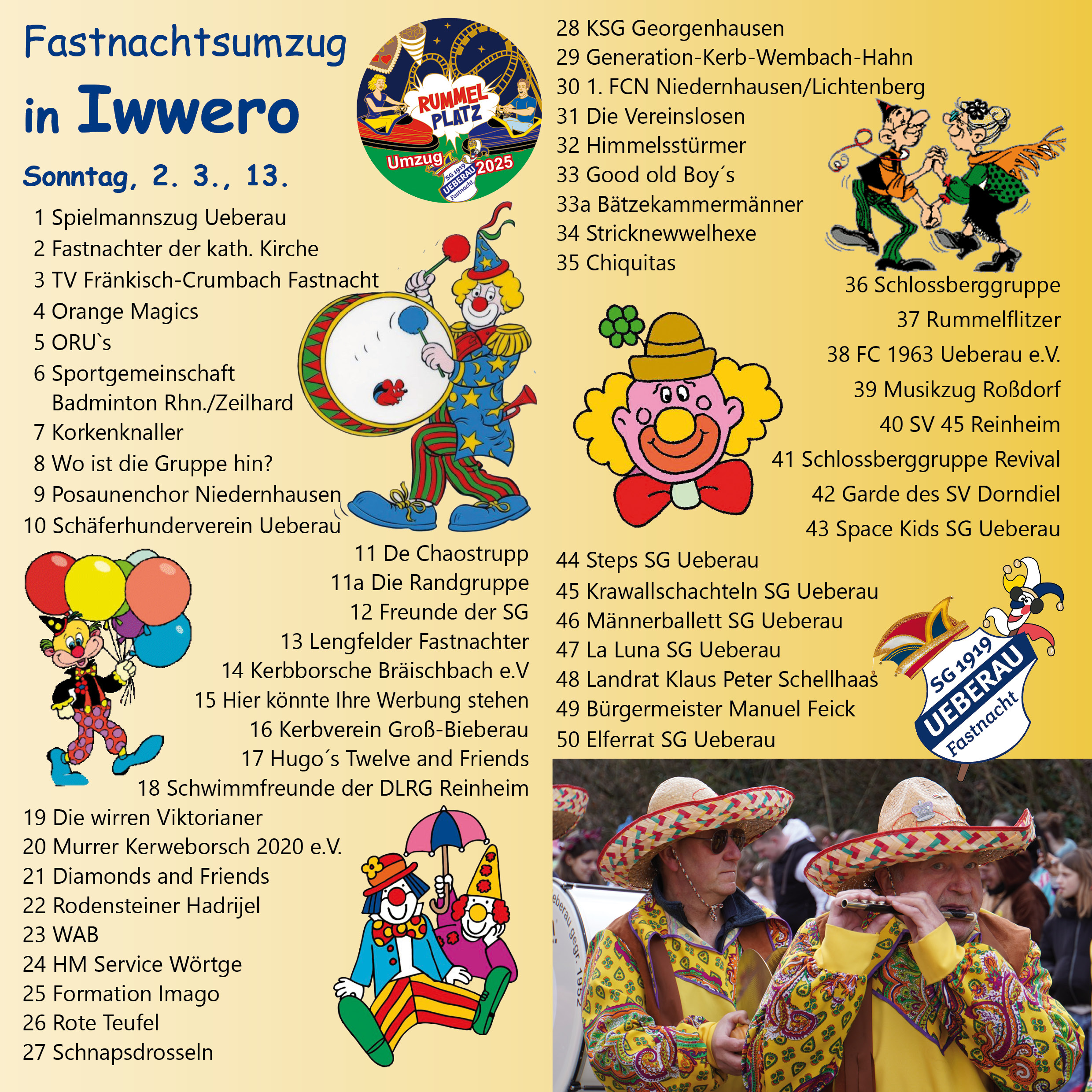 Fastnachtsumzug
in Iwwero

Sonntag, 2. 3., 13.

RUMMEL PLATZ
Umzug 2025
SG 1919 UEBERAU Fastnacht

1 Spielmannszug Ueberau
2 Fastnachter der kath. Kirche
3 TV Fränkisch-Crumbach Fastnacht
4 Orange Magics
5 ORU`s
6 Sportgemeinschaft Badminton Rhn./Zeilhard
7 Korkenknaller
8 Wo ist die Gruppe hin?
9 Posaunenchor Niedernhausen
10 Schäferhunderverein Ueberau
11 De Chaostrupp
11a Die Randgruppe
12 Freunde der SG
13 Lengfelder Fastnachter
14 Kerbborsche Bräischbach e.V
15 Hier könnte Ihre Werbung stehen
16 Kerbverein Groß-Bieberau
17 Hugo´s Twelve and Friends
18 Schwimmfreunde der DLRG Reinheim
19 Die wirren Viktorianer
20 Murrer Kerweborsch 2020 e.V.
21 Diamonds and Friends
22 Rodensteiner Hadrijel
23 WAB
24 HM Service Wörtge
25 Formation Imago
26 Rote Teufel
27 Schnapsdrosseln
28 KSG Georgenhausen
29 Generation-Kerb-Wembach-Hahn
30 1. FCN Niedernhausen/Lichtenberg
31 Die Vereinslosen
32 Himmelsstürmer
33 Good old Boy´s
33a Bätzekammermänner
34 Stricknewwelhexe
35 Chiquitas
36 Schlossberggruppe
37 Rummelflitzer
38 FC 1963 Ueberau e.V.
39 Musikzug Roßdorf
40 SV 45 Reinheim
41 Schlossberggruppe Revival
42 Garde des SV Dorndiel
43 Space Kids SG Ueberau
44 Steps SG Ueberau
45 Krawallschachteln SG Ueberau
46 Männerballett SG Ueberau
47 La Luna SG Ueberau
48 Landrat Klaus Peter Schellhaas
49 Bürgermeister Manuel Feick
50 Elferrat SG Ueberau

SG 1919 UEBERAU Fastnacht

eberau gegr. 1952